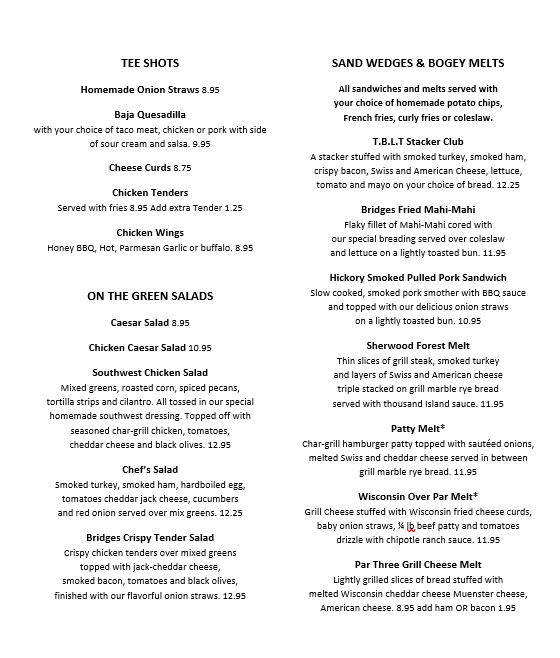 TEE SHOTS

Homemade Onion Straws 8.95

Baja Quesadilla
with your choice of taco meat, chicken or pork with side of sour cream and salsa. 9.95

Cheese Curds 8.75

Chicken Tenders
Served with fries 8.95 Add extra Tender 1.25

Chicken Wings
Honey BBQ, Hot, Parmesan Garlic or buffalo. 8.95

ON THE GREEN SALADS

Caesar Salad 8.95

Chicken Caesar Salad 10.95

Southwest Chicken Salad
Mixed greens, roasted corn, spiced pecans, tortilla strips and cilantro. All tossed in our special homemade southwest dressing. Topped off with seasoned char-grill chicken, tomatoes, cheddar cheese and black olives. 12.95

Chef's Salad
Smoked turkey, smoked ham, hardboiled egg, tomatoes cheddar jack cheese, cucumbers and red onion served over mix greens. 12.25

Bridges Crispy Tender Salad
Crispy chicken tenders over mixed greens topped with jack-cheddar cheese, smoked bacon, tomatoes and black olives, finished with our flavorful onion straws. 12.95

SAND WEDGES & BOGEY MELTS

All sandwiches and melts served with your choice of homemade potato chips, French fries, curly fries or coleslaw.

T.B.L.T Stacker Club
A stacker stuffed with smoked turkey, smoked ham, crispy bacon, Swiss and American Cheese, lettuce, tomato and mayo on your choice of bread. 12.25

Bridges Fried Mahi-Mahi
Flaky fillet of Mahi-Mahi cored with our special breading served over coleslaw and lettuce on a lightly toasted bun. 11.95

Hickory Smoked Pulled Pork Sandwich
Slow cooked, smoked pork smother with BBQ sauce and topped with our delicious onion straws on a lightly toasted bun. 10.95

Sherwood Forest Melt
Thin slices of grill steak, smoked turkey and layers of Swiss and American cheese triple stacked on grill marble rye bread served with thousand Island sauce. 11.95

Patty Melt*
Char-grill hamburger patty topped with sautéed onions, melted Swiss and cheddar cheese served in between grill marble rye bread. 11.95

Wisconsin Over Par Melt*
Grill Cheese stuffed with Wisconsin fried cheese curds, baby onion straws, ¼ lb beef patty and tomatoes drizzle with chipotle ranch sauce. 11.95

Par Three Grill Cheese Melt
Lightly grilled slices of bread stuffed with melted Wisconsin cheddar cheese Muenster cheese, American cheese. 8.95 add ham OR bacon 1.95